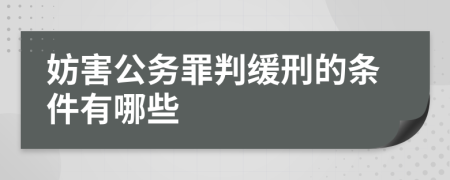 妨害公务罪判缓刑的条件有哪些